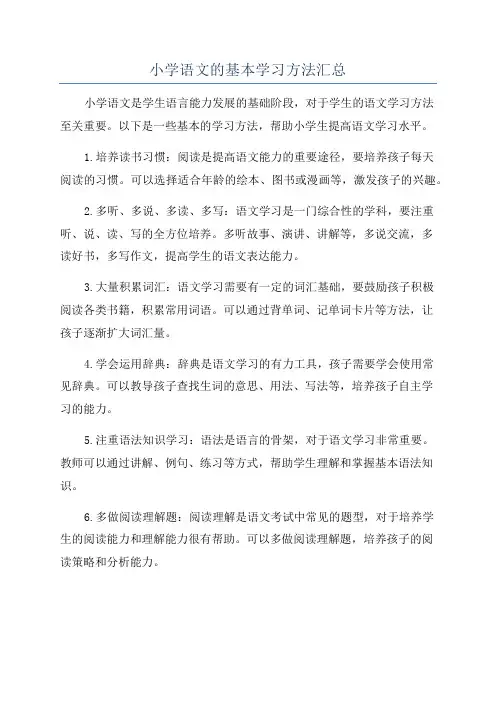 小学语文的基本学习方法汇总

小学语文是学生语言能力发展的基础阶段，对于学生的语文学习方法至关重要。以下是一些基本的学习方法，帮助小学生提高语文学习水平。

1.培养读书习惯：阅读是提高语文能力的重要途径，要培养孩子每天阅读的习惯。可以选择适合年龄的绘本、图书或漫画等，激发孩子的兴趣。

2.多听、多说、多读、多写：语文学习是一门综合性的学科，要注重听、说、读、写的全方位培养。多听故事、演讲、讲解等，多说交流，多读好书，多写作文，提高学生的语文表达能力。

3.大量积累词汇：语文学习需要有一定的词汇基础，要鼓励孩子积极阅读各类书籍，积累常用词语。可以通过背单词、记单词卡片等方法，让孩子逐渐扩大词汇量。

4.学会运用辞典：辞典是语文学习的有力工具，孩子需要学会使用常见辞典。可以教导孩子查找生词的意思、用法、写法等，培养孩子自主学习的能力。

5.注重语法知识学习：语法是语言的骨架，对于语文学习非常重要。教师可以通过讲解、例句、练习等方式，帮助学生理解和掌握基本语法知识。

6.多做阅读理解题：阅读理解是语文考试中常见的题型，对于培养学生的阅读能力和理解能力很有帮助。可以多做阅读理解题，培养孩子的阅读策略和分析能力。